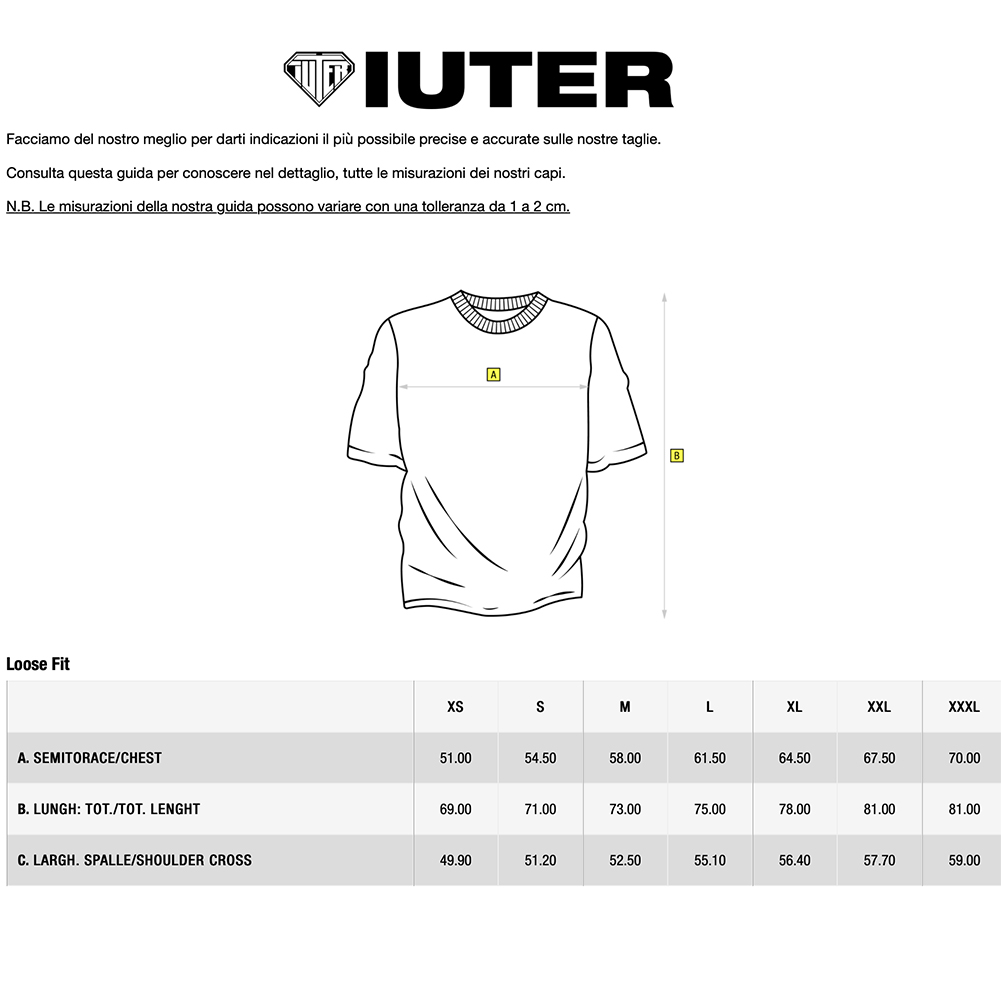 IUTER

Facciamo del nostro meglio per darti indicazioni il più possibile precise e accurate sulle nostre taglie.

Consulta questa guida per conoscere nel dettaglio, tutte le misurazioni dei nostri capi.

N.B. Le misurazioni della nostra guida possono variare con una tolleranza da 1 a 2 cm.

A

B

Loose Fit

| | XS | S | M | L | XL | XXL | XXXL |
|---|---|---|---|---|---|---|---|
| A. SEMITORACE/CHEST | 51.00 | 54.50 | 58.00 | 61.50 | 64.50 | 67.50 | 70.00 |
| B. LUNGH: TOT./TOT. LENGHT | 69.00 | 71.00 | 73.00 | 75.00 | 78.00 | 81.00 | 81.00 |
| C. LARGH. SPALLE/SHOULDER CROSS | 49.90 | 51.20 | 52.50 | 55.10 | 56.40 | 57.70 | 59.00 |